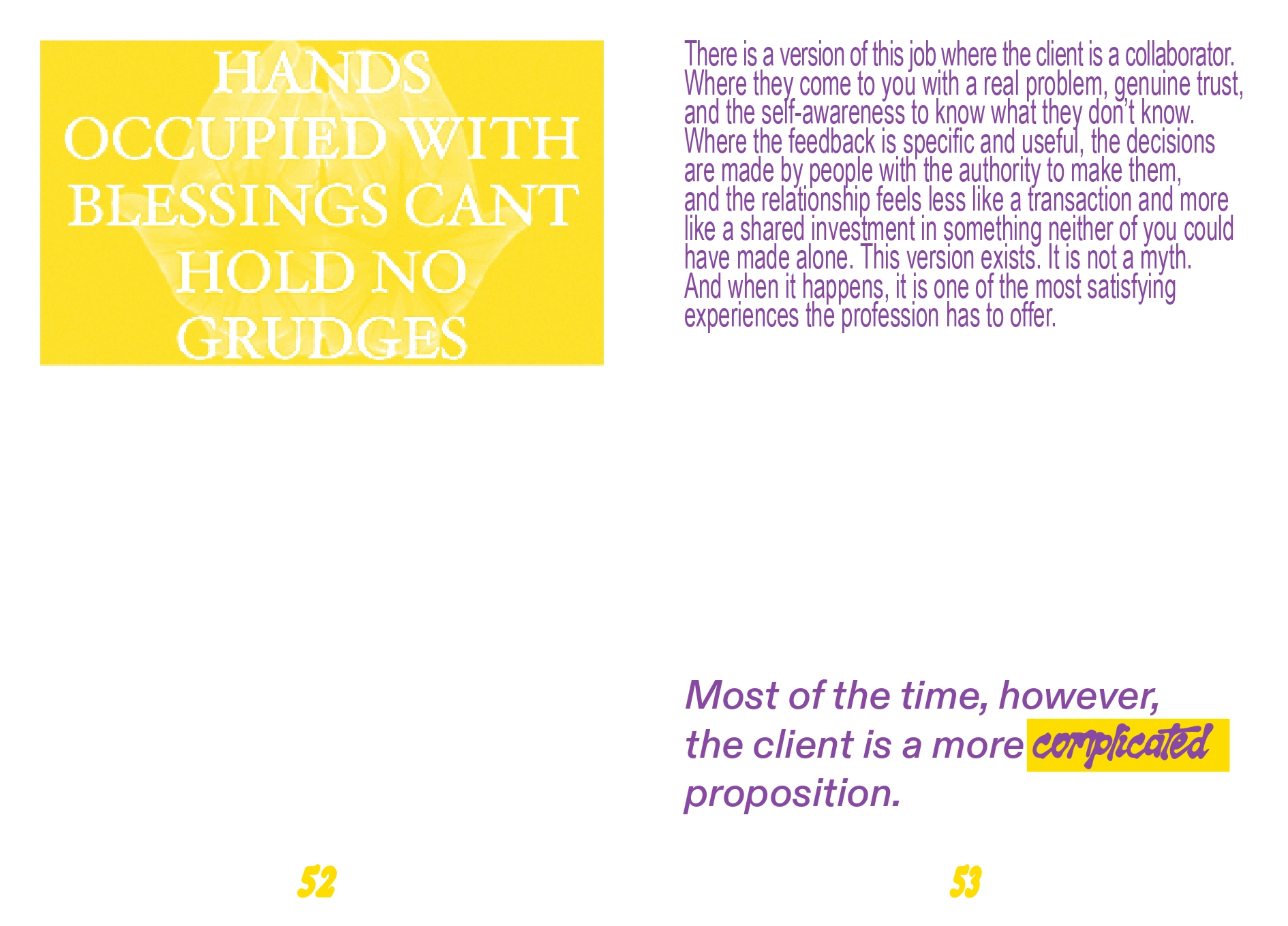 HANDS
OCCUPIED WITH
BLESSINGS CANT
HOLD NO
GRUDGES

52

There is a version of this job where the client is a collaborator. Where they come to you with a real problem, genuine trust, and the self-awareness to know what they don't know. Where the feedback is specific and useful, the decisions are made by people with the authority to make them, and the relationship feels less like a transaction and more like a shared investment in something neither of you could have made alone. This version exists. It is not a myth. And when it happens, it is one of the most satisfying experiences the profession has to offer.

Most of the time, however, the client is a more complicated proposition.

53